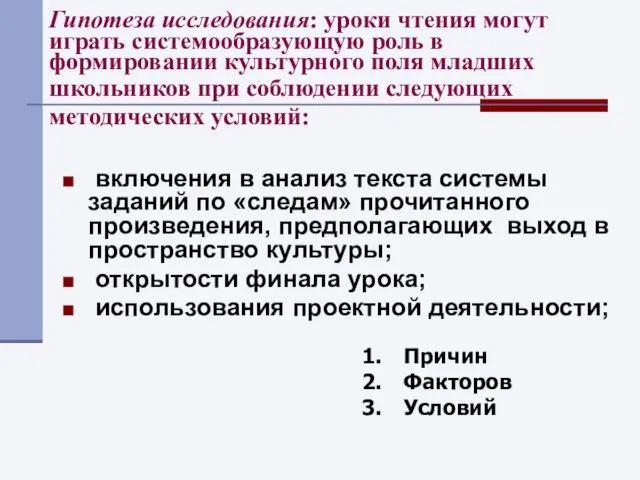 Гипотеза исследования: уроки чтения могут играть системообразующую роль в формировании культурного поля младших школьников при соблюдении следующих методических условий:

■ включения в анализ текста системы заданий по «следам» прочитанного произведения, предполагающих выход в пространство культуры;
■ открытости финала урока;
■ использования проектной деятельности;

1. Причин
2. Факторов
3. Условий